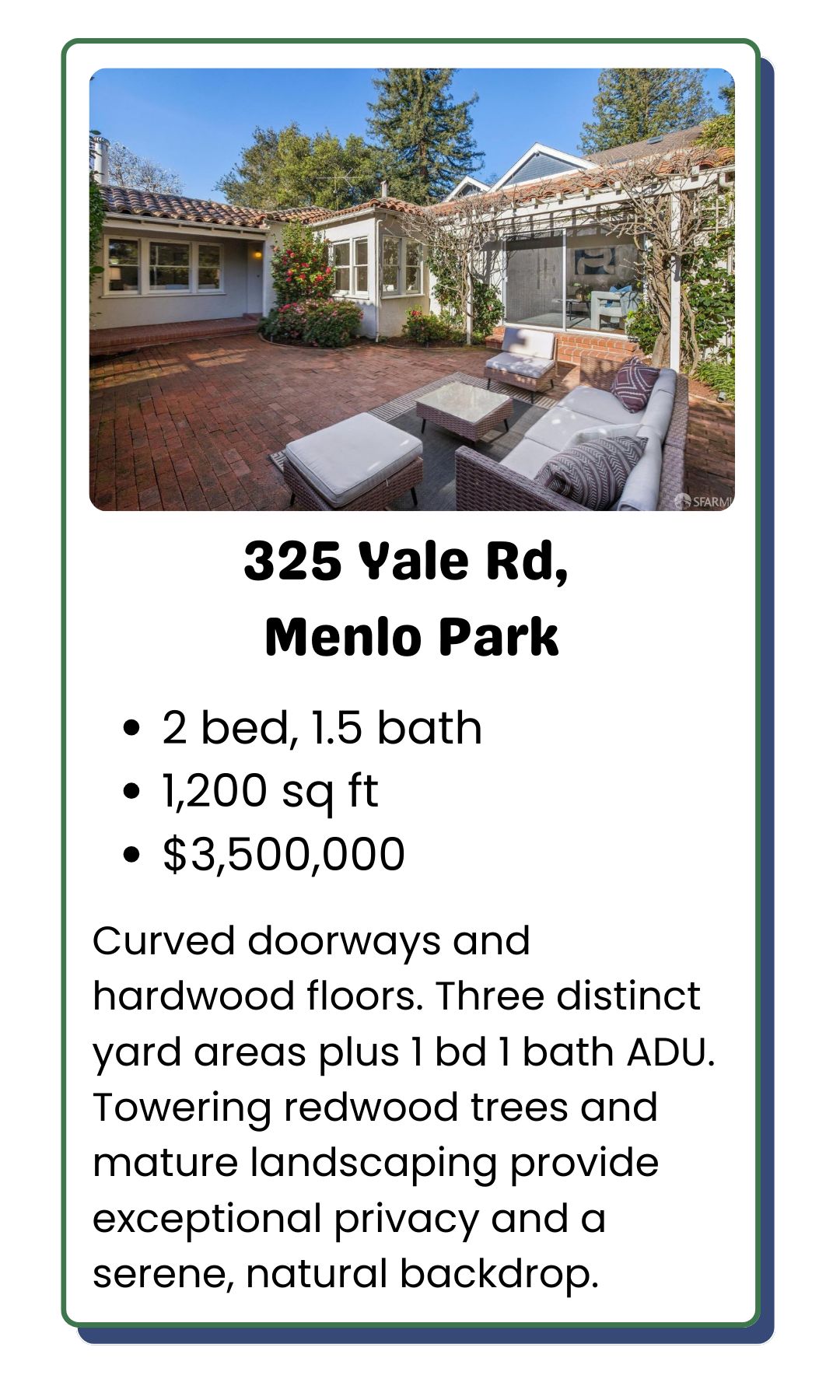 325 Yale Rd,
Menlo Park

• 2 bed, 1.5 bath
• 1,200 sq ft
• $3,500,000

Curved doorways and hardwood floors. Three distinct yard areas plus 1 bd 1 bath ADU. Towering redwood trees and mature landscaping provide exceptional privacy and a serene, natural backdrop.